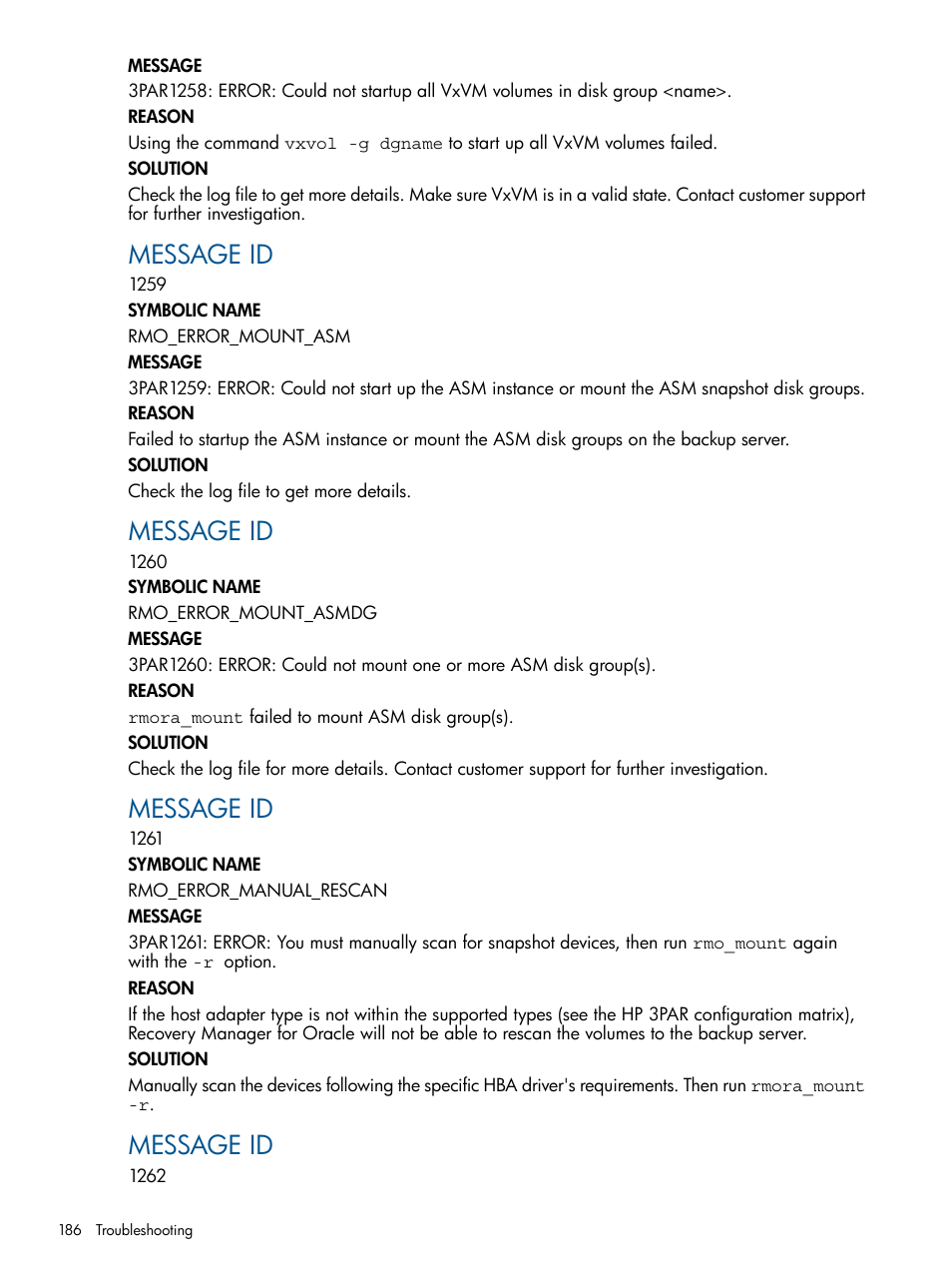 MESSAGE
3PAR1258: ERROR: Could not startup all VxVM volumes in disk group <name>.
REASON
Using the command vxvol -g dgname to start up all VxVM volumes failed.
SOLUTION
Check the log file to get more details. Make sure VxVM is in a valid state. Contact customer support for further investigation.

MESSAGE ID
1259
SYMBOLIC NAME
RMO_ERROR_MOUNT_ASM
MESSAGE
3PAR1259: ERROR: Could not start up the ASM instance or mount the ASM snapshot disk groups.
REASON
Failed to startup the ASM instance or mount the ASM disk groups on the backup server.
SOLUTION
Check the log file to get more details.

MESSAGE ID
1260
SYMBOLIC NAME
RMO_ERROR_MOUNT_ASMDG
MESSAGE
3PAR1260: ERROR: Could not mount one or more ASM disk group(s).
REASON
rmora_mount failed to mount ASM disk group(s).
SOLUTION
Check the log file for more details. Contact customer support for further investigation.

MESSAGE ID
1261
SYMBOLIC NAME
RMO_ERROR_MANUAL_RESCAN
MESSAGE
3PAR1261: ERROR: You must manually scan for snapshot devices, then run rmo_mount again with the -r option.
REASON
If the host adapter type is not within the supported types (see the HP 3PAR configuration matrix), Recovery Manager for Oracle will not be able to rescan the volumes to the backup server.
SOLUTION
Manually scan the devices following the specific HBA driver's requirements. Then run rmora_mount -r.

MESSAGE ID
1262

186 Troubleshooting